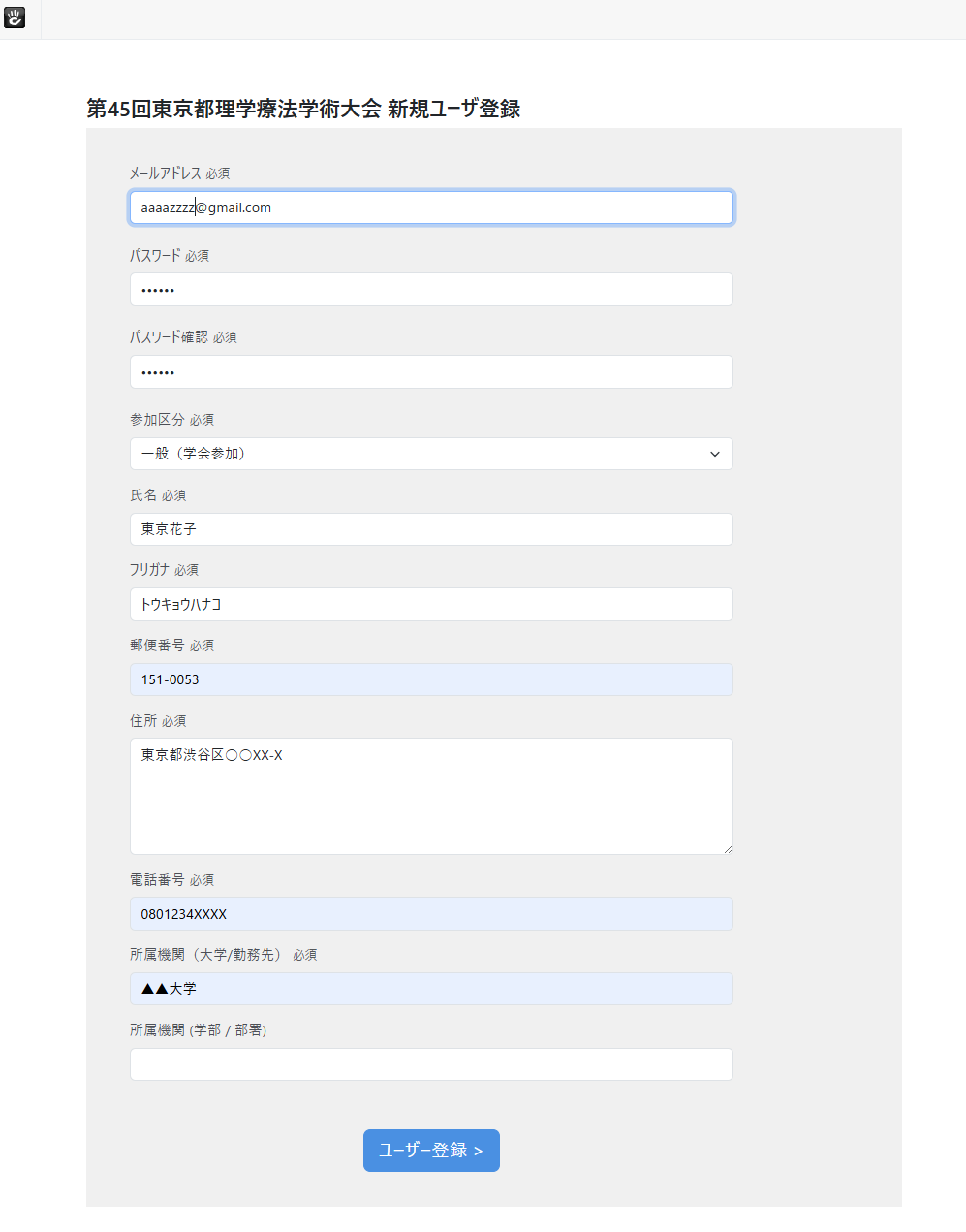 第45回東京都理学療法学術大会 新規ユーザ登録

メールアドレス 必須

aaaazzzz@gmail.com

パスワード 必須

••••••

パスワード確認 必須

••••••

参加区分 必須

一般（学会参加）

氏名 必須

東京花子

フリガナ 必須

トウキョウハナコ

郵便番号 必須

151-0053

住所 必須

東京都渋谷区〇〇XX-X

電話番号 必須

0801234XXXX

所属機関（大学/勤務先） 必須

▲▲大学

所属機関 (学部 / 部署)

ユーザー登録 >